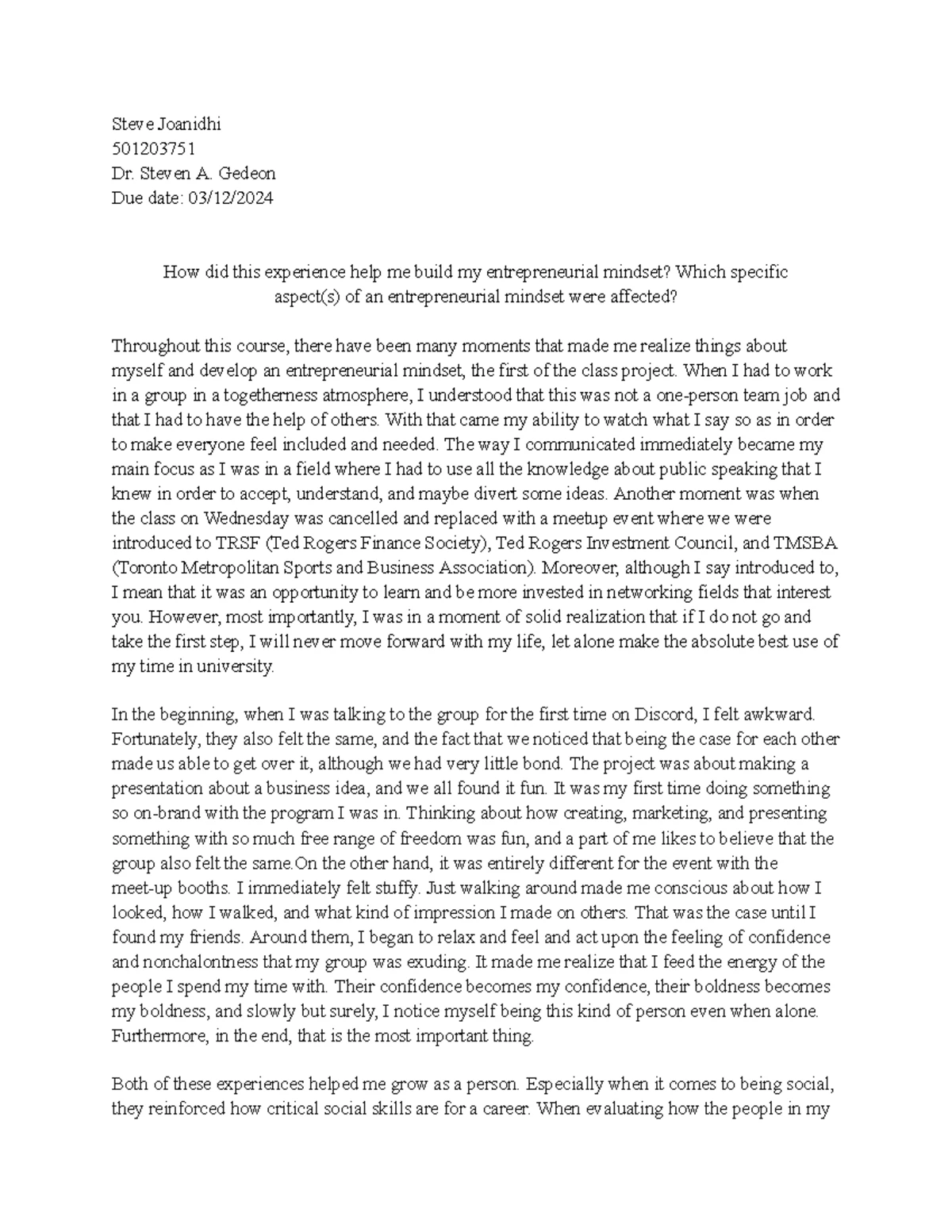 Steve Joanidhi
501203751
Dr. Steven A. Gedeon
Due date: 03/12/2024

How did this experience help me build my entrepreneurial mindset? Which specific aspect(s) of an entrepreneurial mindset were affected?

Throughout this course, there have been many moments that made me realize things about myself and develop an entrepreneurial mindset, the first of the class project. When I had to work in a group in a togetherness atmosphere, I understood that this was not a one-person team job and that I had to have the help of others. With that came my ability to watch what I say so as in order to make everyone feel included and needed. The way I communicated immediately became my main focus as I was in a field where I had to use all the knowledge about public speaking that I knew in order to accept, understand, and maybe divert some ideas. Another moment was when the class on Wednesday was cancelled and replaced with a meetup event where we were introduced to TRSF (Ted Rogers Finance Society), Ted Rogers Investment Council, and TMSBA (Toronto Metropolitan Sports and Business Association). Moreover, although I say introduced to, I mean that it was an opportunity to learn and be more invested in networking fields that interest you. However, most importantly, I was in a moment of solid realization that if I do not go and take the first step, I will never move forward with my life, let alone make the absolute best use of my time in university.

In the beginning, when I was talking to the group for the first time on Discord, I felt awkward. Fortunately, they also felt the same, and the fact that we noticed that being the case for each other made us able to get over it, although we had very little bond. The project was about making a presentation about a business idea, and we all found it fun. It was my first time doing something so on-brand with the program I was in. Thinking about how creating, marketing, and presenting something with so much free range of freedom was fun, and a part of me likes to believe that the group also felt the same.On the other hand, it was entirely different for the event with the meet-up booths. I immediately felt stuffy. Just walking around made me conscious about how I looked, how I walked, and what kind of impression I made on others. That was the case until I found my friends. Around them, I began to relax and feel and act upon the feeling of confidence and nonchalontness that my group was exuding. It made me realize that I feed the energy of the people I spend my time with. Their confidence becomes my confidence, their boldness becomes my boldness, and slowly but surely, I notice myself being this kind of person even when alone. Furthermore, in the end, that is the most important thing.

Both of these experiences helped me grow as a person. Especially when it comes to being social, they reinforced how critical social skills are for a career. When evaluating how the people in my